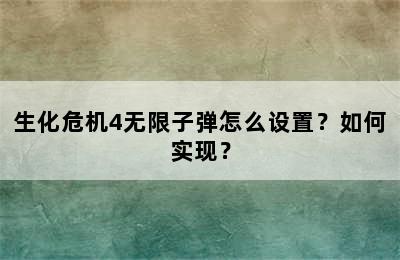 生化危机4无限子弹怎么设置？如何实现？